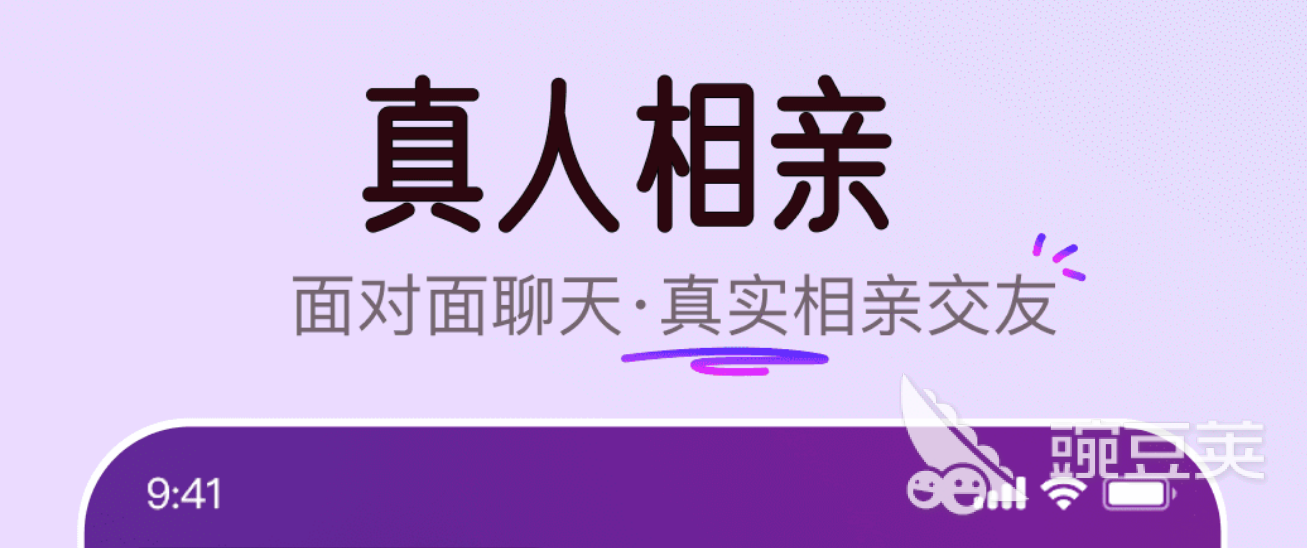 真人相亲

面对面聊天·真实相亲交友

9:41

豌豆荚